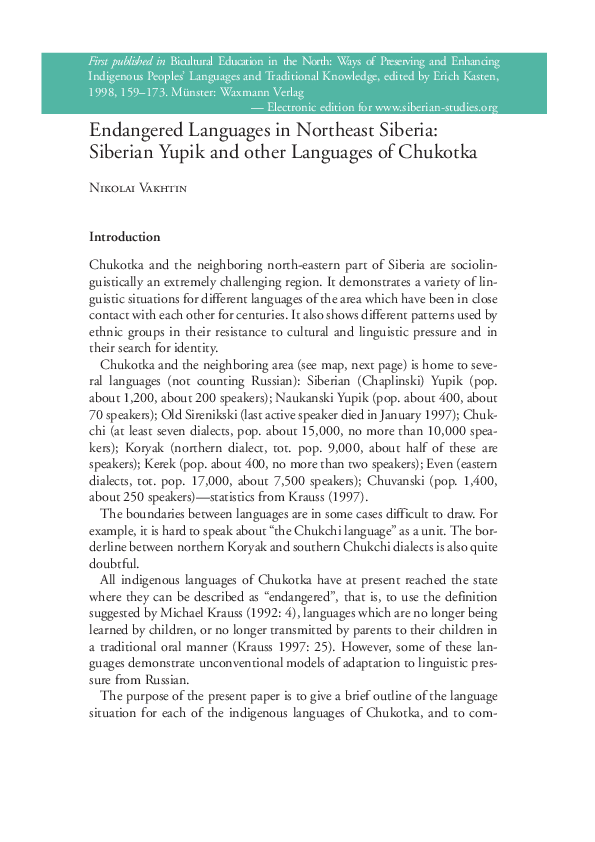 First published in Bicultural Education in the North: Ways of Preserving and Enhancing Indigenous Peoples' Languages and Traditional Knowledge, edited by Erich Kasten, 1998, 159–173. Münster: Waxmann Verlag
— Electronic edition for www.siberian-studies.org

Endangered Languages in Northeast Siberia: Siberian Yupik and other Languages of Chukotka

Nikolai Vakhtin

Introduction

Chukotka and the neighboring north-eastern part of Siberia are sociolinguistically an extremely challenging region. It demonstrates a variety of linguistic situations for different languages of the area which have been in close contact with each other for centuries. It also shows different patterns used by ethnic groups in their resistance to cultural and linguistic pressure and in their search for identity.

Chukotka and the neighboring area (see map, next page) is home to several languages (not counting Russian): Siberian (Chaplinski) Yupik (pop. about 1,200, about 200 speakers); Naukanski Yupik (pop. about 400, about 70 speakers); Old Sirenikski (last active speaker died in January 1997); Chukchi (at least seven dialects, pop. about 15,000, no more than 10,000 speakers); Koryak (northern dialect, tot. pop. 9,000, about half of these are speakers); Kerek (pop. about 400, no more than two speakers); Even (eastern dialects, tot. pop. 17,000, about 7,500 speakers); Chuvanski (pop. 1,400, about 250 speakers)—statistics from Krauss (1997).

The boundaries between languages are in some cases difficult to draw. For example, it is hard to speak about "the Chukchi language" as a unit. The borderline between northern Koryak and southern Chukchi dialects is also quite doubtful.

All indigenous languages of Chukotka have at present reached the state where they can be described as "endangered", that is, to use the definition suggested by Michael Krauss (1992: 4), languages which are no longer being learned by children, or no longer transmitted by parents to their children in a traditional oral manner (Krauss 1997: 25). However, some of these languages demonstrate unconventional models of adaptation to linguistic pressure from Russian.

The purpose of the present paper is to give a brief outline of the language situation for each of the indigenous languages of Chukotka, and to com-